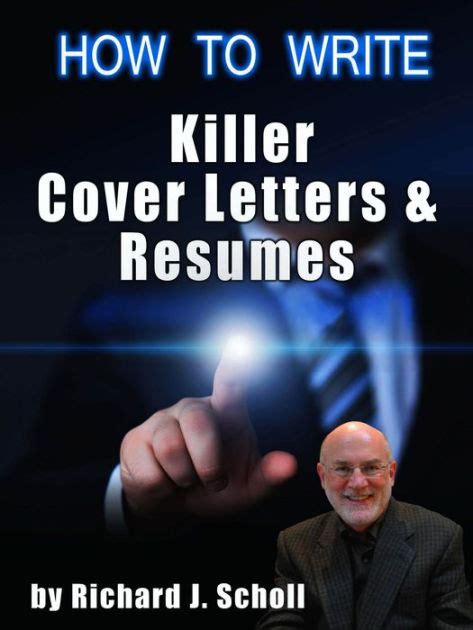 HOW TO WRITE

Killer Cover Letters & Resumes

by Richard J. Scholl